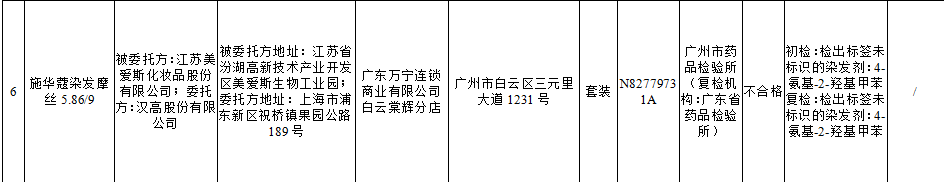 | 6 | 施华蔻染发摩丝 5.86/9 | 被委托方：江苏美爱斯化妆品股份有限公司；委托方：汉高股份有限公司 | 被委托方地址：江苏省汾湖高新技术产业开发区美爱斯生物工业园；委托方地址：上海市浦东新区祝桥镇果园公路189号 | 广东万宁连锁商业有限公司白云棠辉分店 | 广州市白云区三元里大道1231号 | 套装 | N82779731A | 广州市药品检验所（复检机构：广东省药品检验所） | 不合格 | 初检：检出标签未标识的染发剂：4-氨基-2-羟基甲苯 复检：检出标签未标识的染发剂：4-氨基-2-羟基甲苯 | / |